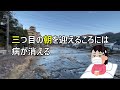 三つ目の朝を迎えるころには
病が消える